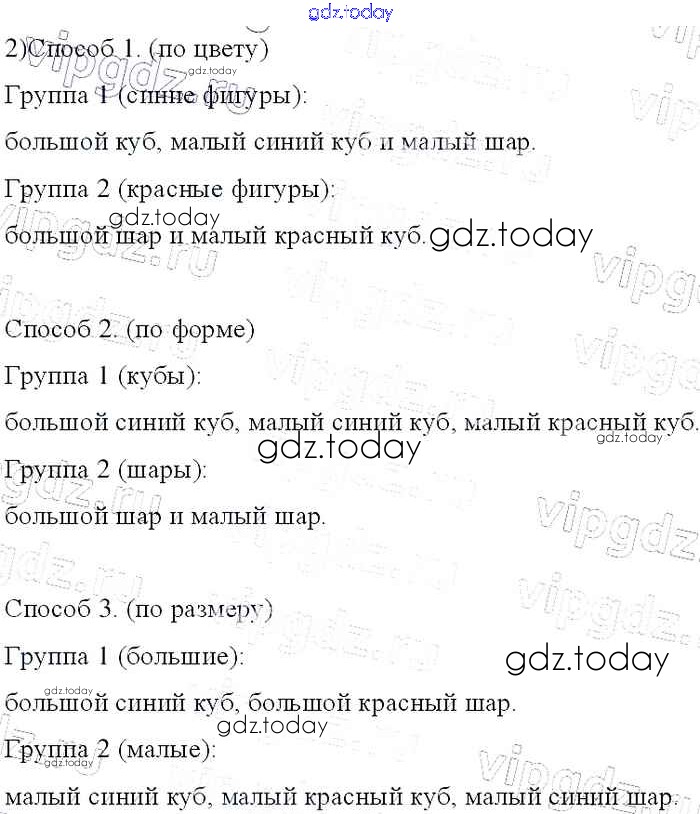 2)Способ 1. (по цвету)

Группа 1 (синие фигуры):

большой куб, малый синий куб и малый шар.

Группа 2 (красные фигуры):

большой шар и малый красный куб.

Способ 2. (по форме)

Группа 1 (кубы):

большой синий куб, малый синий куб, малый красный куб.

Группа 2 (шары):

большой шар и малый шар.

Способ 3. (по размеру)

Группа 1 (большие):

большой синий куб, большой красный шар.

Группа 2 (малые):

малый синий куб, малый красный куб, малый синий шар.

gdz.today

vipgdz.ru